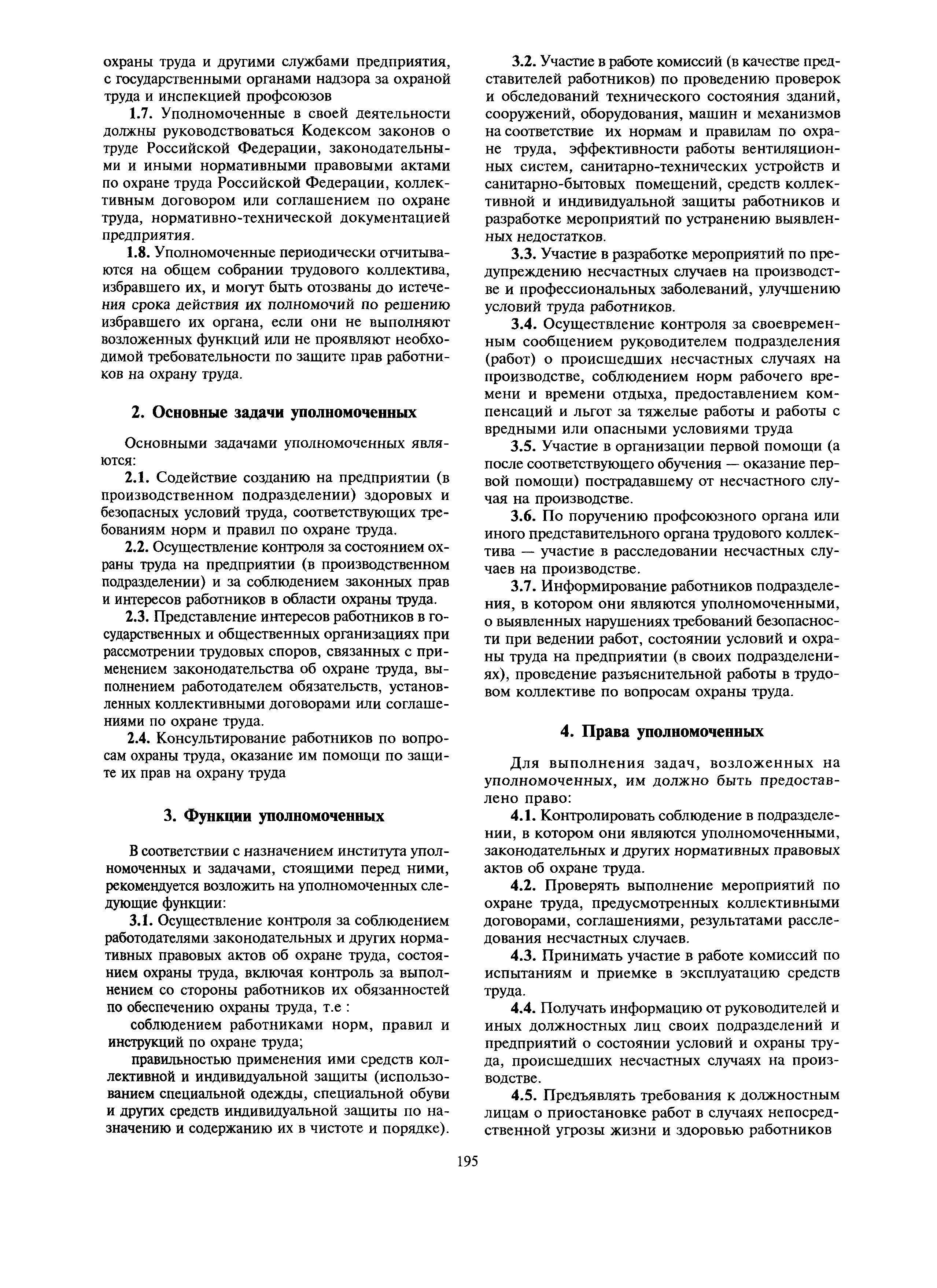 охраны труда и другими службами предприятия, с государственными органами надзора за охраной труда и инспекцией профсоюзов

1.7. Уполномоченные в своей деятельности должны руководствоваться Кодексом законов о труде Российской Федерации, законодательными и иными нормативными правовыми актами по охране труда Российской Федерации, коллективным договором или соглашением по охране труда, нормативно-технической документацией предприятия.

1.8. Уполномоченные периодически отчитываются на общем собрании трудового коллектива, избравшего их, и могут быть отозваны до истечения срока действия их полномочий по решению избравшего их органа, если они не выполняют возложенных функций или не проявляют необходимой требовательности по защите прав работников на охрану труда.

2. Основные задачи уполномоченных

Основными задачами уполномоченных являются:

2.1. Содействие созданию на предприятии (в производственном подразделении) здоровых и безопасных условий труда, соответствующих требованиям норм и правил по охране труда.

2.2. Осуществление контроля за состоянием охраны труда на предприятии (в производственном подразделении) и за соблюдением законных прав и интересов работников в области охраны труда.

2.3. Представление интересов работников в государственных и общественных организациях при рассмотрении трудовых споров, связанных с применением законодательства об охране труда, выполнением работодателем обязательств, установленных коллективными договорами или соглашениями по охране труда.

2.4. Консультирование работников по вопросам охраны труда, оказание им помощи по защите их прав на охрану труда

3. Функции уполномоченных

В соответствии с назначением института уполномоченных и задачами, стоящими перед ними, рекомендуется возложить на уполномоченных следующие функции:

3.1. Осуществление контроля за соблюдением работодателями законодательных и других нормативных правовых актов об охране труда, состоянием охраны труда, включая контроль за выполнением со стороны работников их обязанностей по обеспечению охраны труда, т.е :

соблюдением работниками норм, правил и инструкций по охране труда;

правильностью применения ими средств коллективной и индивидуальной защиты (использованием специальной одежды, специальной обуви и других средств индивидуальной защиты по назначению и содержанию их в чистоте и порядке).

3.2. Участие в работе комиссий (в качестве представителей работников) по проведению проверок и обследований технического состояния зданий, сооружений, оборудования, машин и механизмов на соответствие их нормам и правилам по охране труда, эффективности работы вентиляционных систем, санитарно-технических устройств и санитарно-бытовых помещений, средств коллективной и индивидуальной защиты работников и разработке мероприятий по устранению выявленных недостатков.

3.3. Участие в разработке мероприятий по предупреждению несчастных случаев на производстве и профессиональных заболеваний, улучшению условий труда работников.

3.4. Осуществление контроля за своевременным сообщением руководителем подразделения (работ) о происшедших несчастных случаях на производстве, соблюдением норм рабочего времени и времени отдыха, предоставлением компенсаций и льгот за тяжелые работы и работы с вредными или опасными условиями труда

3.5. Участие в организации первой помощи (а после соответствующего обучения — оказание первой помощи) пострадавшему от несчастного случая на производстве.

3.6. По поручению профсоюзного органа или иного представительного органа трудового коллектива — участие в расследовании несчастных случаев на производстве.

3.7. Информирование работников подразделения, в котором они являются уполномоченными, о выявленных нарушениях требований безопасности при ведении работ, состоянии условий и охраны труда на предприятии (в своих подразделениях), проведение разъяснительной работы в трудовом коллективе по вопросам охраны труда.

4. Права уполномоченных

Для выполнения задач, возложенных на уполномоченных, им должно быть предоставлено право:

4.1. Контролировать соблюдение в подразделении, в котором они являются уполномоченными, законодательных и других нормативных правовых актов об охране труда.

4.2. Проверять выполнение мероприятий по охране труда, предусмотренных коллективными договорами, соглашениями, результатами расследования несчастных случаев.

4.3. Принимать участие в работе комиссий по испытаниям и приемке в эксплуатацию средств труда.

4.4. Получать информацию от руководителей и иных должностных лиц своих подразделений и предприятий о состоянии условий и охраны труда, происшедших несчастных случаях на производстве.

4.5. Предъявлять требования к должностным лицам о приостановке работ в случаях непосредственной угрозы жизни и здоровью работников

195